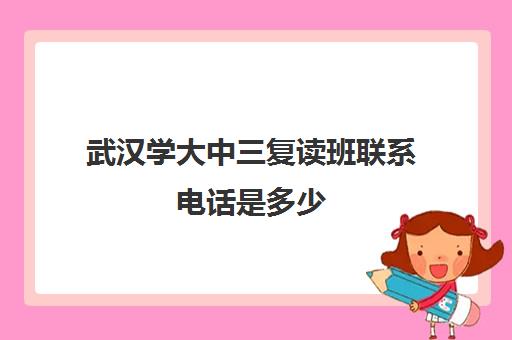 武汉学大中三复读班联系电话是多少